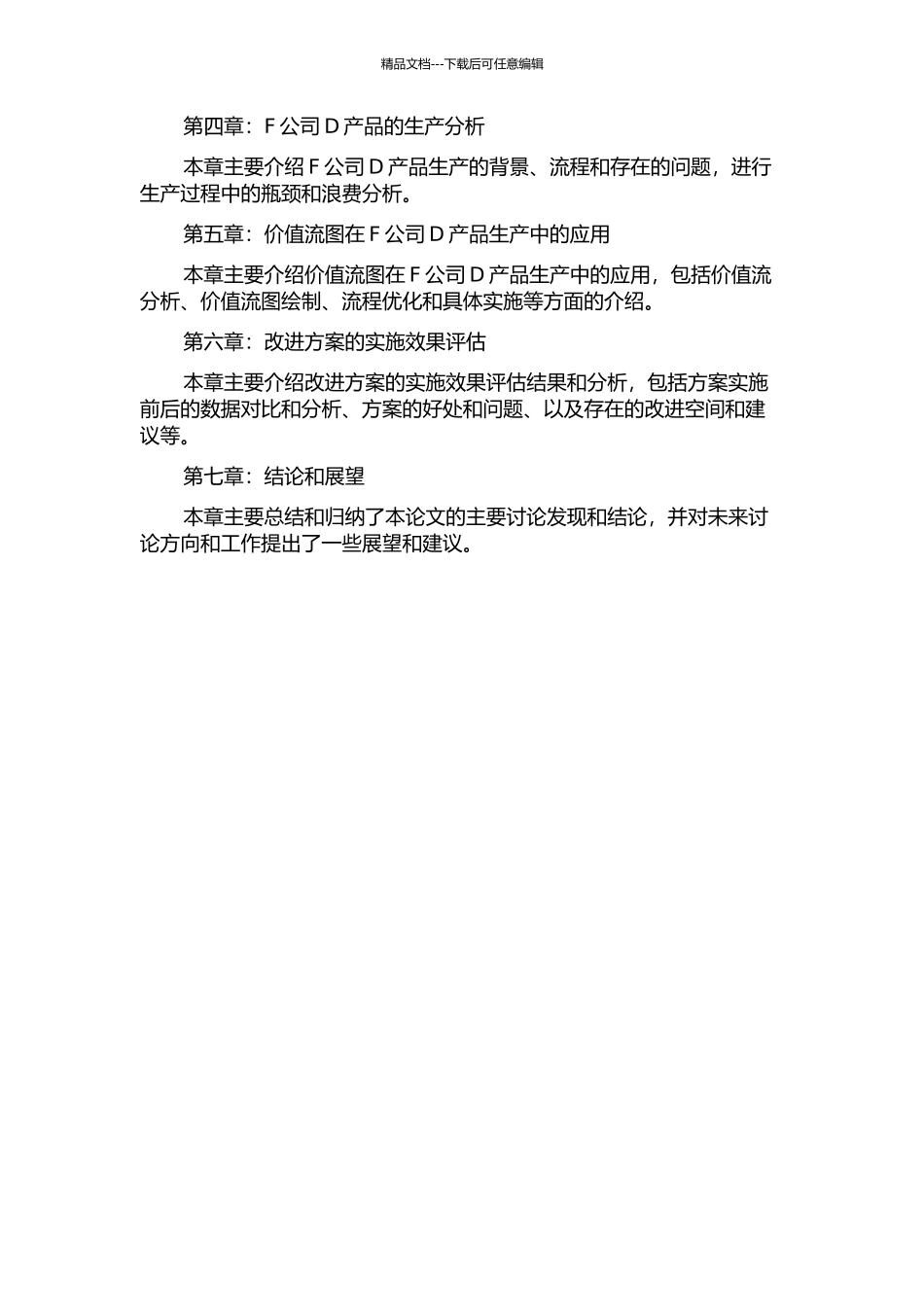 精品文档---下载后可任意编辑

第四章：F 公司 D 产品的生产分析

本章主要介绍 F 公司 D 产品生产的背景、流程和存在的问题，进行生产过程中的瓶颈和浪费分析。

第五章：价值流图在 F 公司 D 产品生产中的应用

本章主要介绍价值流图在 F 公司 D 产品生产中的应用，包括价值流分析、价值流图绘制、流程优化和具体实施等方面的介绍。

第六章：改进方案的实施效果评估

本章主要介绍改进方案的实施效果评估结果和分析，包括方案实施前后的数据对比和分析、方案的好处和问题、以及存在的改进空间和建议等。

第七章：结论和展望

本章主要总结和归纳了本论文的主要讨论发现和结论，并对未来讨论方向和工作提出了一些展望和建议。